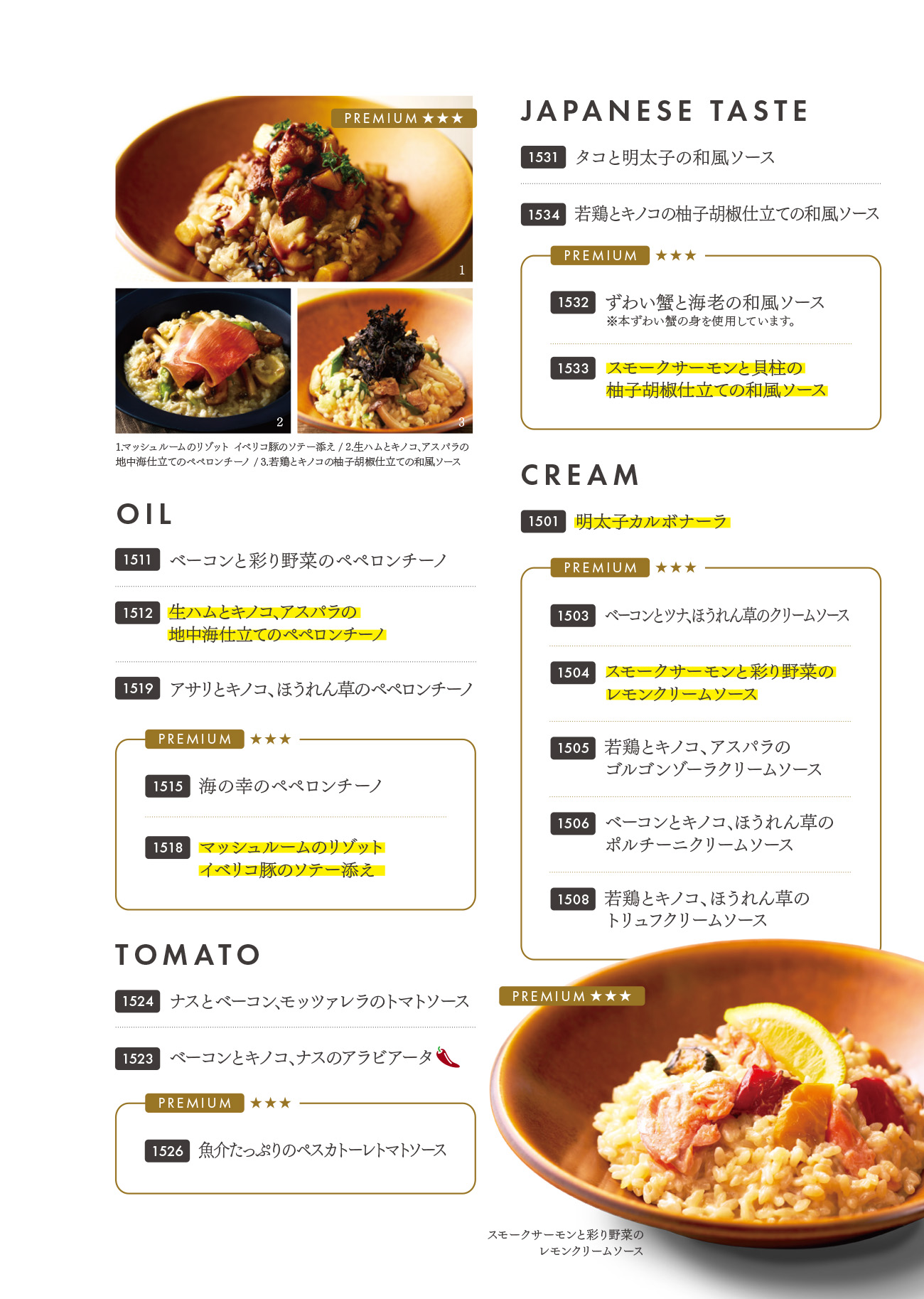 PREMIUM ★★★

1

2

3

1.マッシュルームのリゾット イベリコ豚のソテー添え / 2.生ハムとキノコ、アスパラの地中海仕立てのペペロンチーノ / 3.若鶏とキノコの柚子胡椒仕立ての和風ソース

OIL

1511 ベーコンと彩り野菜のペペロンチーノ

1512 生ハムとキノコ、アスパラの地中海仕立てのペペロンチーノ

1519 アサリとキノコ、ほうれん草のペペロンチーノ

PREMIUM ★★★

1515 海の幸のペペロンチーノ

1518 マッシュルームのリゾット イベリコ豚のソテー添え

TOMATO

1524 ナスとベーコン、モッツァレラのトマトソース

1523 ベーコンとキノコ、ナスのアラビアータ

PREMIUM ★★★

1526 魚介たっぷりのペスカトーレトマトソース

JAPANESE TASTE

1531 タコと明太子の和風ソース

1534 若鶏とキノコの柚子胡椒仕立ての和風ソース

PREMIUM ★★★

1532 ずわい蟹と海老の和風ソース
※本ずわい蟹の身を使用しています。

1533 スモークサーモンと貝柱の柚子胡椒仕立ての和風ソース

CREAM

1501 明太子カルボナーラ

PREMIUM ★★★

1503 ベーコンとツナ、ほうれん草のクリームソース

1504 スモークサーモンと彩り野菜のレモンクリームソース

1505 若鶏とキノコ、アスパラのゴルゴンゾーラクリームソース

1506 ベーコンとキノコ、ほうれん草のポルチーニクリームソース

1508 若鶏とキノコ、ほうれん草のトリュフクリームソース

PREMIUM ★★★

スモークサーモンと彩り野菜のレモンクリームソース